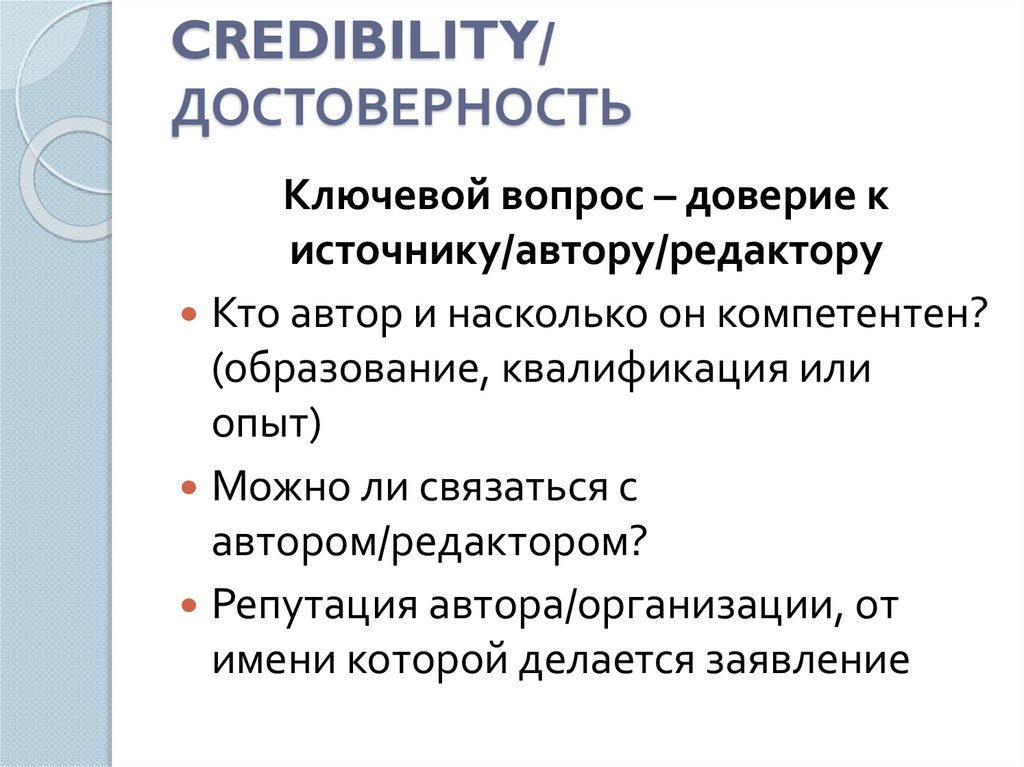 CREDIBILITY/ ДОСТОВЕРНОСТЬ

Ключевой вопрос – доверие к источнику/автору/редактору

Кто автор и насколько он компетентен? (образование, квалификация или опыт)

Можно ли связаться с автором/редактором?

Репутация автора/организации, от имени которой делается заявление